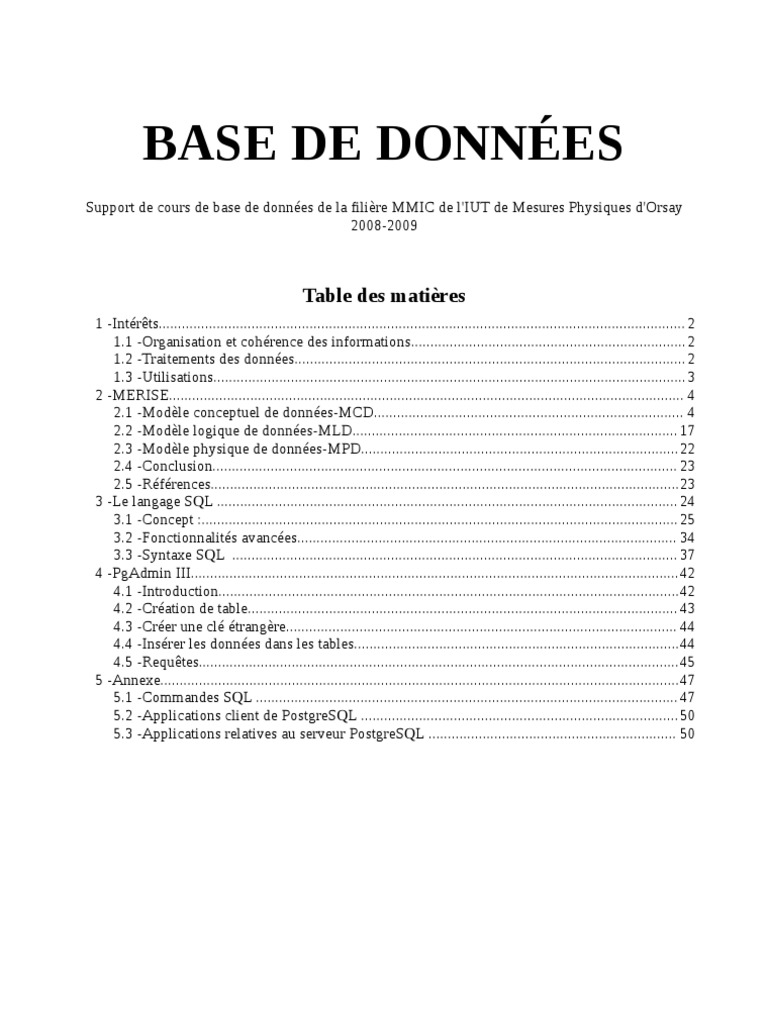 BASE DE DONNÉES

Support de cours de base de données de la filière MMIC de l'IUT de Mesures Physiques d'Orsay
2008-2009

Table des matières

1 -Intérêts 2
1.1 -Organisation et cohérence des informations 2
1.2 -Traitements des données 2
1.3 -Utilisations 3
2 -MERISE 4
2.1 -Modèle conceptuel de données-MCD 4
2.2 -Modèle logique de données-MLD 17
2.3 -Modèle physique de données-MPD 22
2.4 -Conclusion 23
2.5 -Références 23
3 -Le langage SQL 24
3.1 -Concept : 25
3.2 -Fonctionnalités avancées 34
3.3 -Syntaxe SQL 37
4 -PgAdmin III 42
4.1 -Introduction 42
4.2 -Création de table 43
4.3 -Créer une clé étrangère 44
4.4 -Insérer les données dans les tables 44
4.5 -Requêtes 45
5 -Annexe 47
5.1 -Commandes SQL 47
5.2 -Applications client de PostgreSQL 50
5.3 -Applications relatives au serveur PostgreSQL 50